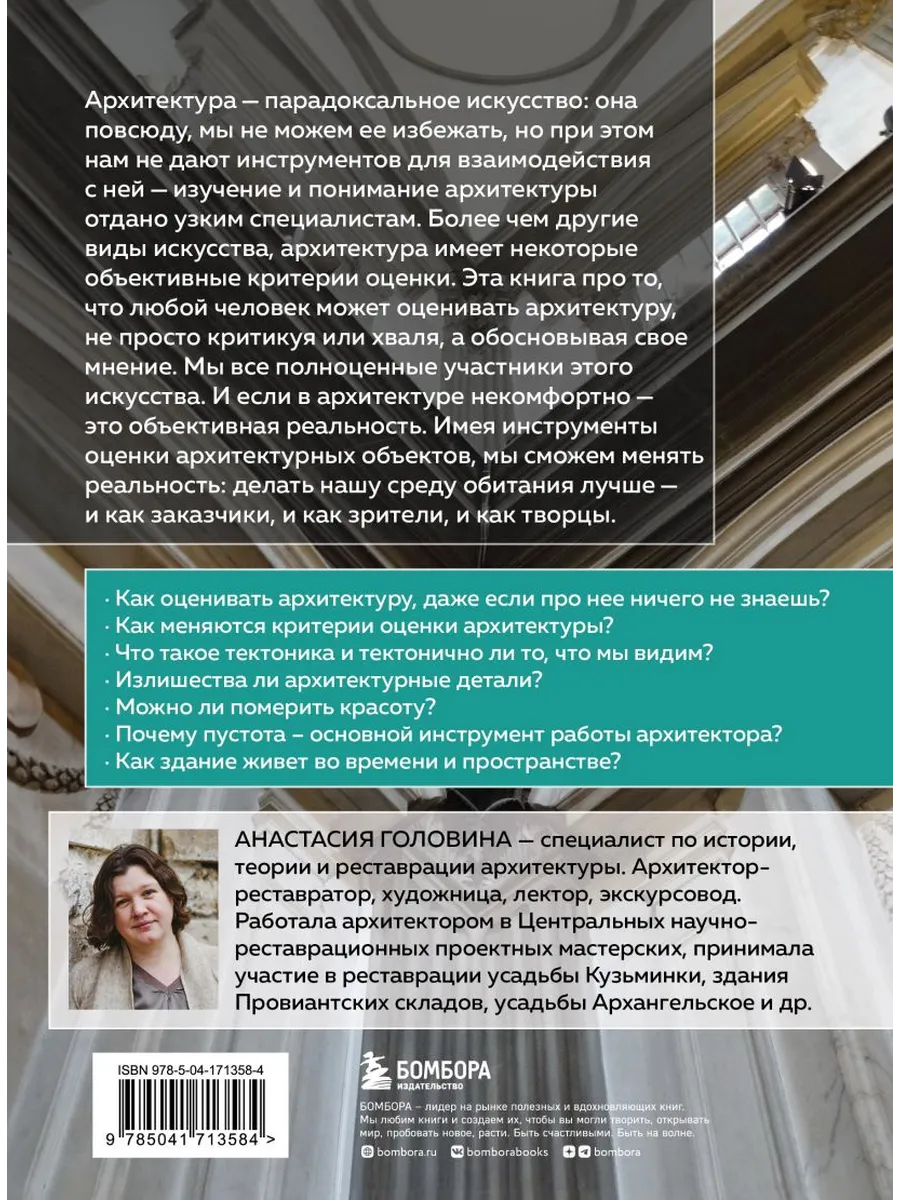 Архитектура — парадоксальное искусство: она повсюду, мы не можем ее избежать, но при этом нам не дают инструментов для взаимодействия с ней — изучение и понимание архитектуры отдано узким специалистам. Более чем другие виды искусства, архитектура имеет некоторые объективные критерии оценки. Эта книга про то, что любой человек может оценивать архитектуру, не просто критикуя или хваля, а обосновывая свое мнение. Мы все полноценные участники этого искусства. И если в архитектуре некомфортно — это объективная реальность. Имея инструменты оценки архитектурных объектов, мы сможем менять реальность: делать нашу среду обитания лучше — и как заказчики, и как зрители, и как творцы.

· Как оценивать архитектуру, даже если про нее ничего не знаешь?
· Как меняются критерии оценки архитектуры?
· Что такое тектоника и тектонично ли то, что мы видим?
· Излишества ли архитектурные детали?
· Можно ли померить красоту?
· Почему пустота – основной инструмент работы архитектора?
· Как здание живет во времени и пространстве?

АНАСТАСИЯ ГОЛОВИНА — специалист по истории, теории и реставрации архитектуры. Архитектор-реставратор, художница, лектор, экскурсовод. Работала архитектором в Центральных научно-реставрационных проектных мастерских, принимала участие в реставрации усадьбы Кузьминки, здания Провиантских складов, усадьбы Архангельское и др.

ISBN 978-5-04-171358-4

9 785041 713584 >

БОМБОРА
ИЗДАТЕЛЬСТВО

БОМБОРА – лидер на рынке полезных и вдохновляющих книг. Мы любим книги и создаем их, чтобы вы могли творить, открывать мир, пробовать новое, расти. Быть счастливыми. Быть на волне.

bombora.ru bomborabooks bombora